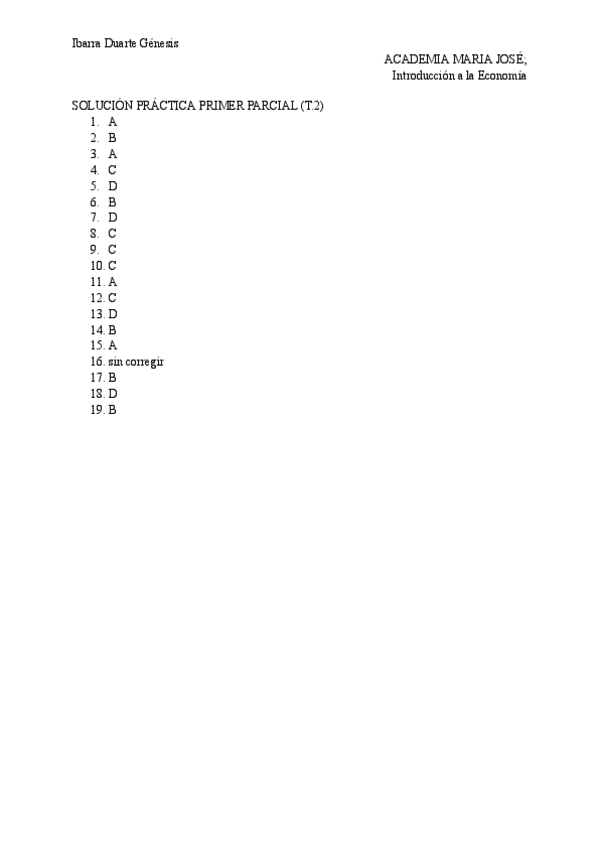 Ibarra Duarte Génesis

ACADEMIA MARIA JOSÉ;
Introducción a la Economía

SOLUCIÓN PRÁCTICA PRIMER PARCIAL (T.2)
1. A
2. B
3. A
4. C
5. D
6. B
7. D
8. C
9. C
10. C
11. A
12. C
13. D
14. B
15. A
16. sin corregir
17. B
18. D
19. B